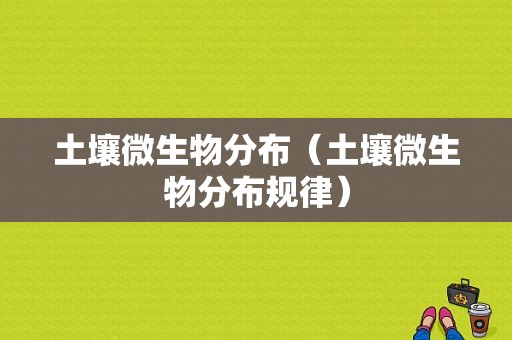 土壤微生物分布（土壤微生物分布规律）